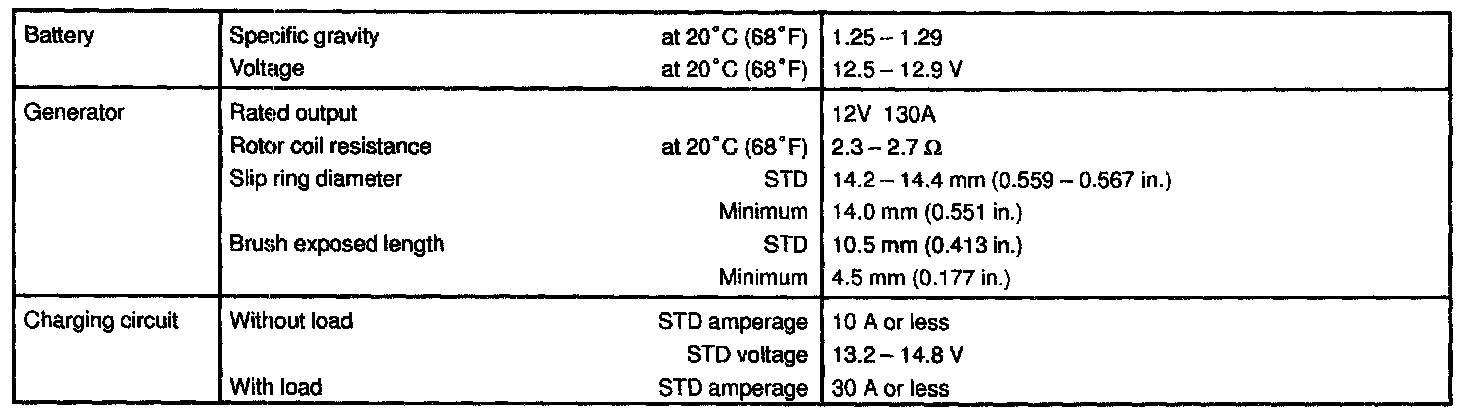 | Battery | Specific gravity | at 20°C (68°F) | 1.25 – 1.29 |
|---|---|---|---|
| | Voltage | at 20°C (68°F) | 12.5 – 12.9 V |
| Generator | Rated output | | 12V 130A |
| | Rotor coil resistance | at 20°C (68°F) | 2.3 – 2.7 Ω |
| | Slip ring diameter | STD | 14.2 – 14.4 mm (0.559 – 0.567 in.) |
| | | Minimum | 14.0 mm (0.551 in.) |
| | Brush exposed length | STD | 10.5 mm (0.413 in.) |
| | | Minimum | 4.5 mm (0.177 in.) |
| Charging circuit | Without load | STD amperage | 10 A or less |
| | | STD voltage | 13.2 – 14.8 V |
| | With load | STD amperage | 30 A or less |